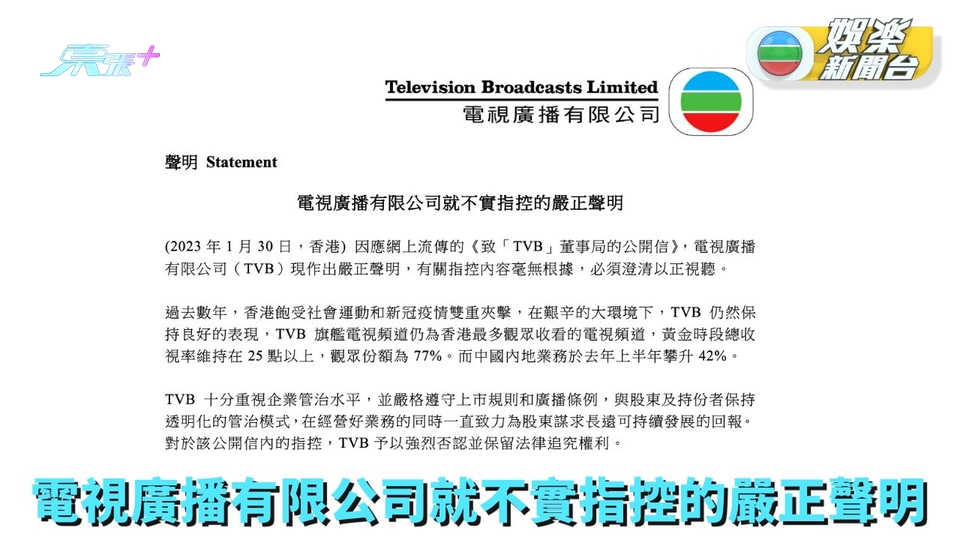 東張+

娛樂新聞台

Television Broadcasts Limited
電視廣播有限公司

聲明 Statement

電視廣播有限公司就不實指控的嚴正聲明

(2023 年 1 月 30 日，香港) 因應網上流傳的《致「TVB」董事局的公開信》，電視廣播有限公司（TVB）現作出嚴正聲明，有關指控內容毫無根據，必須澄清以正視聽。

過去數年，香港飽受社會運動和新冠疫情雙重夾擊，在艱辛的大環境下，TVB 仍然保持良好的表現，TVB 旗艦電視頻道仍為香港最多觀眾收看的電視頻道，黃金時段總收視率維持在 25 點以上，觀眾份額為 77%。而中國內地業務於去年上半年攀升 42%。

TVB 十分重視企業管治水平，並嚴格遵守上市規則和廣播條例，與股東及持份者保持透明化的管治模式，在經營好業務的同時一直致力為股東謀求長遠可持續發展的回報。對於該公開信內的指控，TVB 予以強烈否認並保留法律追究權利。

電視廣播有限公司就不實指控的嚴正聲明